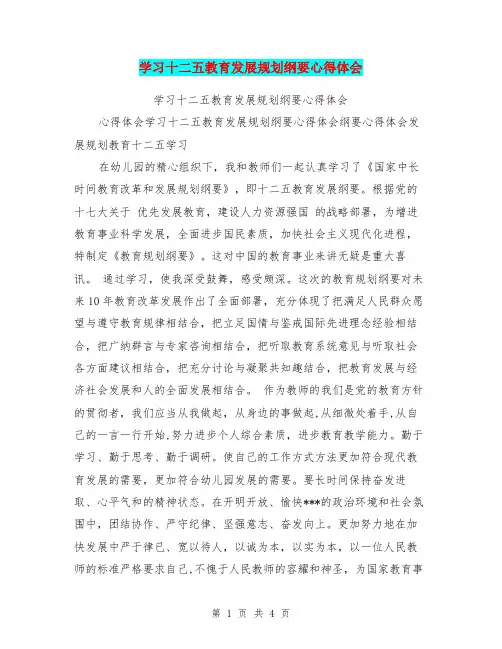 学习十二五教育发展规划纲要心得体会

学习十二五教育发展规划纲要心得体会

心得体会学习十二五教育发展规划纲要心得体会纲要心得体会发展规划教育十二五学习

在幼儿园的精心组织下，我和教师们一起认真学习了《国家中长时间教育改革和发展规划纲要》，即十二五教育发展纲要。根据党的十七大关于 优先发展教育，建设人力资源强国 的战略部署，为增进教育事业科学发展，全面进步国民素质，加快社会主义现代化进程，特制定《教育规划纲要》。这对中国的教育事业来讲无疑是重大喜讯。 通过学习，使我深受鼓舞，感受颇深。这次的教育规划纲要对未来10年教育改革发展作出了全面部署，充分体现了把满足人民群众愿望与遵守教育规律相结合，把立足国情与鉴戒国际先进理念经验相结合，把广纳群言与专家咨询相结合，把听取教育系统意见与听取社会各方面建议相结合，把充分讨论与凝聚共知趣结合，把教育发展与经济社会发展和人的全面发展相结合。 作为教师的我们是党的教育方针的贯彻者，我们应当从我做起，从身边的事做起,从细微处着手,从自己的一言一行开始,努力进步个人综合素质，进步教育教学能力。勤于学习、勤于思考、勤于调研。使自己的工作方式方法更加符合现代教育发展的需要，更加符合幼儿园发展的需要。要长时间保持奋发进取、心平气和的精神状态。在开明开放、愉快***的政治环境和社会氛围中，团结协作、严守纪律、坚强意志、奋发向上。更加努力地在加快发展中严于律已、宽以待人，以诚为本，以实为本，以一位人民教师的标准严格要求自己,不愧于人民教师的容耀和神圣，为国家教育事

第 1 页 共 4 页